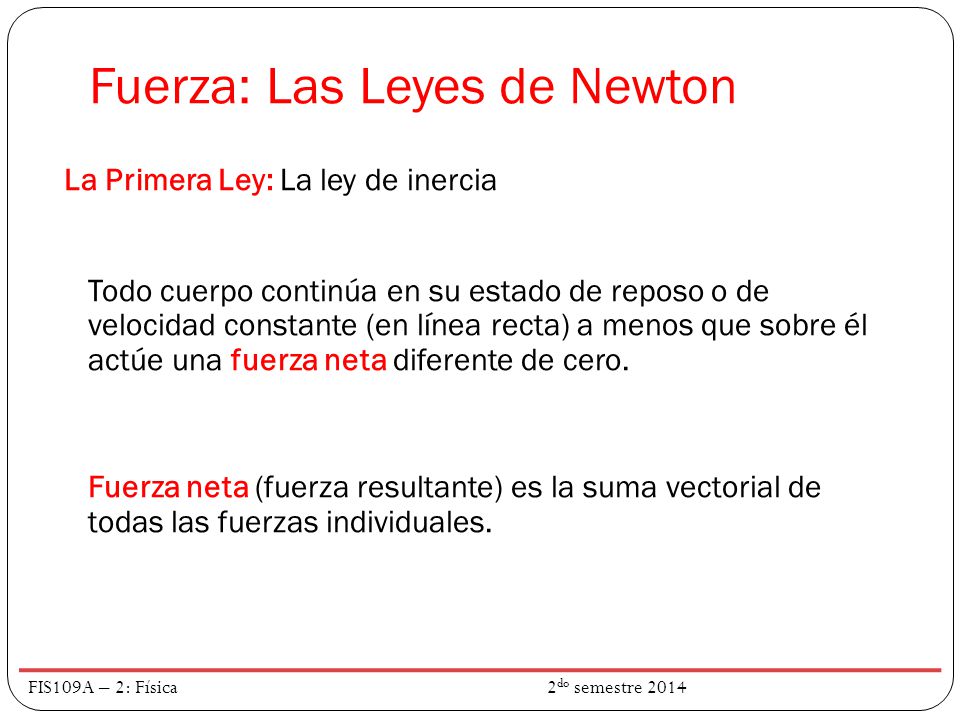 Fuerza: Las Leyes de Newton

La Primera Ley: La ley de inercia

Todo cuerpo continúa en su estado de reposo o de velocidad constante (en línea recta) a menos que sobre él actúe una fuerza neta diferente de cero.

Fuerza neta (fuerza resultante) es la suma vectorial de todas las fuerzas individuales.

FIS109A – 2: Física

2$^{do}$ semestre 2014